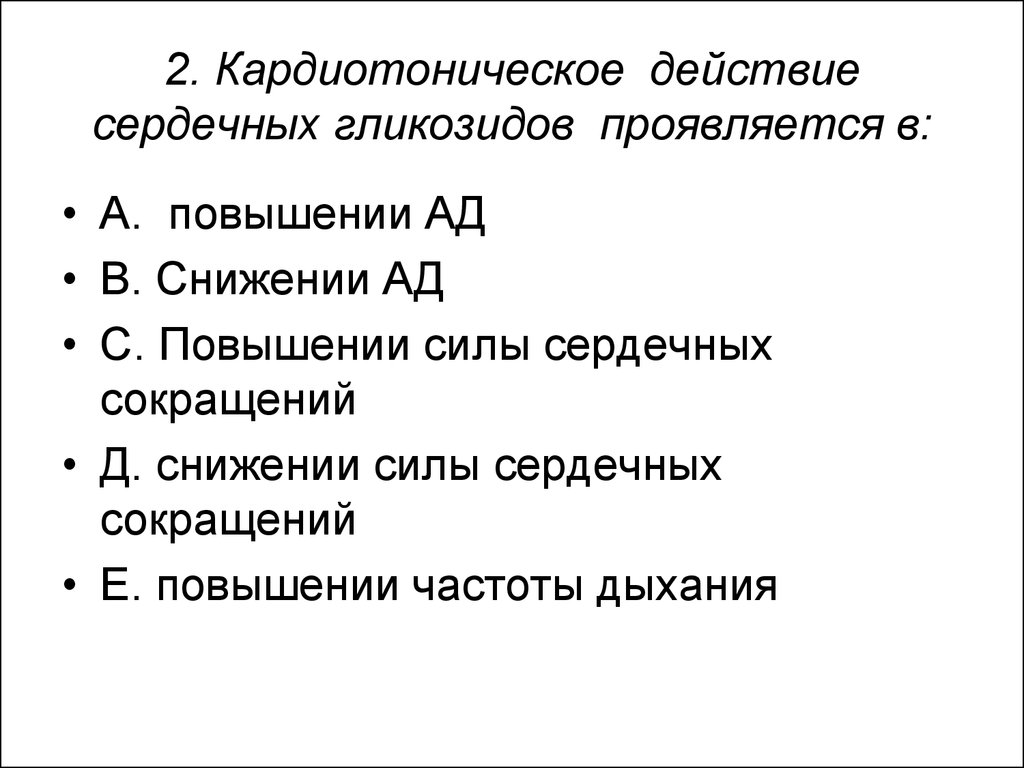 2. Кардиотоническое действие сердечных гликозидов проявляется в:

• А. повышении АД
• В. Снижении АД
• С. Повышении силы сердечных сокращений
• Д. снижении силы сердечных сокращений
• Е. повышении частоты дыхания